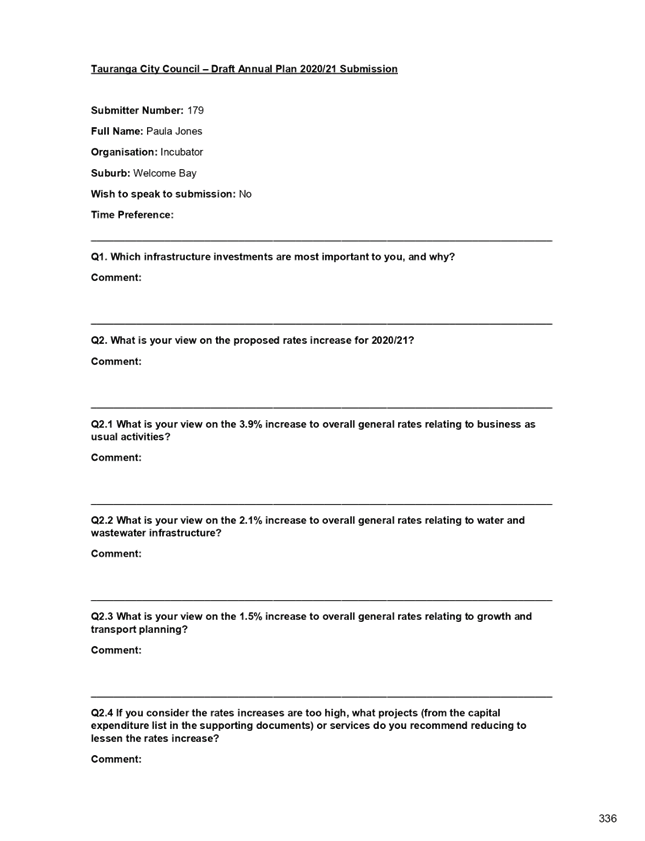 Tauranga City Council – Draft Annual Plan 2020/21 Submission

Submitter Number: 179

Full Name: Paula Jones

Organisation: Incubator

Suburb: Welcome Bay

Wish to speak to submission: No

Time Preference:

Q1. Which infrastructure investments are most important to you, and why?

Comment:

Q2. What is your view on the proposed rates increase for 2020/21?

Comment:

Q2.1 What is your view on the 3.9% increase to overall general rates relating to business as usual activities?

Comment:

Q2.2 What is your view on the 2.1% increase to overall general rates relating to water and wastewater infrastructure?

Comment:

Q2.3 What is your view on the 1.5% increase to overall general rates relating to growth and transport planning?

Comment:

Q2.4 If you consider the rates increases are too high, what projects (from the capital expenditure list in the supporting documents) or services do you recommend reducing to lessen the rates increase?

Comment:

336